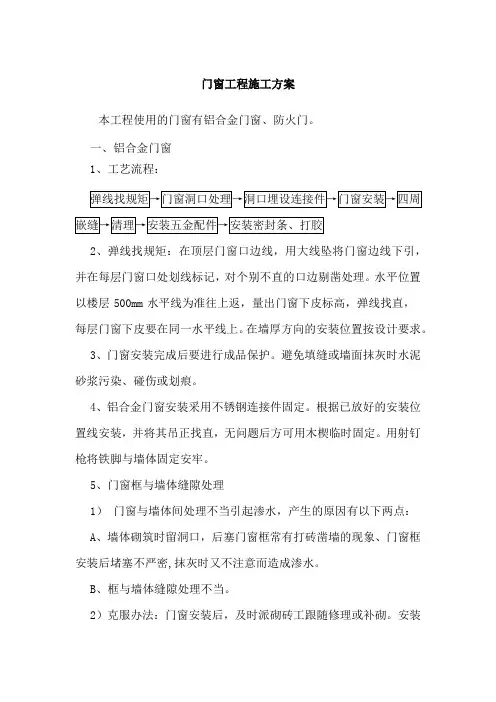 门窗工程施工方案

本工程使用的门窗有铝合金门窗、防火门。

一、铝合金门窗

1、工艺流程：

弹线找规矩→门窗洞口处理→洞口埋设连接件→门窗安装→四周嵌缝→清理→安装五金配件→安装密封条、打胶

2、弹线找规矩：在顶层门窗口边线，用大线坠将门窗边线下引，并在每层门窗口处划线标记，对个别不直的口边剔凿处理。水平位置以楼层 500mm 水平线为准往上返，量出门窗下皮标高，弹线找直，每层门窗下皮要在同一水平线上。在墙厚方向的安装位置按设计要求。

3、门窗安装完成后要进行成品保护。避免填缝或墙面抹灰时水泥砂浆污染、碰伤或划痕。

4、铝合金门窗安装采用不锈钢连接件固定。根据已放好的安装位置线安装，并将其吊正找直，无问题后方可用木楔临时固定。用射钉枪将铁脚与墙体固定安牢。

5、门窗框与墙体缝隙处理

1） 门窗与墙体间处理不当引起渗水，产生的原因有以下两点：

A、墙体砌筑时留洞口，后塞门窗框常有打砖凿墙的现象、门窗框安装后堵塞不严密,抹灰时又不注意而造成渗水。

B、框与墙体缝隙处理不当。

2）克服办法：门窗安装后，及时派砌砖工跟随修理或补砌。安装